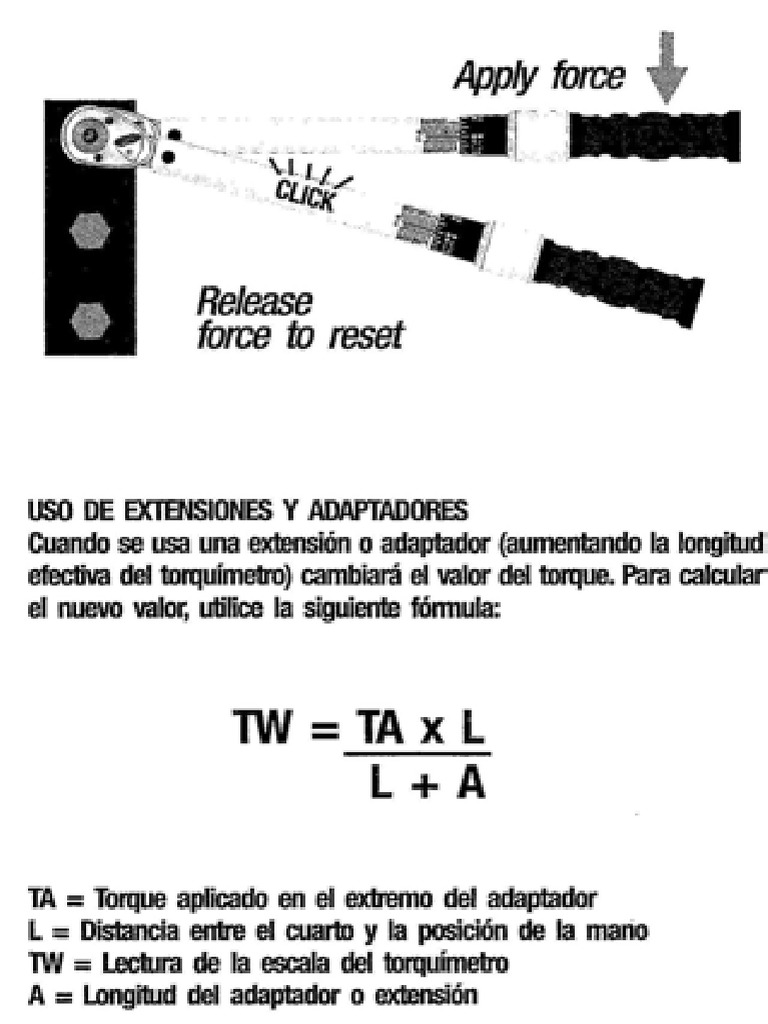 Apply force

CLICK

Release force to reset

USO DE EXTENSIONES Y ADAPTADORES
Cuando se usa una extensión o adaptador (aumentando la longitud efectiva del torquímetro) cambiará el valor del torque. Para calcular el nuevo valor, utilice la siguiente fórmula:

$TW = \frac{TA \times L}{L + A}$

TA = Torque aplicado en el extremo del adaptador
L = Distancia entre el cuarto y la posición de la mano
TW = Lectura de la escala del torquímetro
A = Longitud del adaptador o extensión